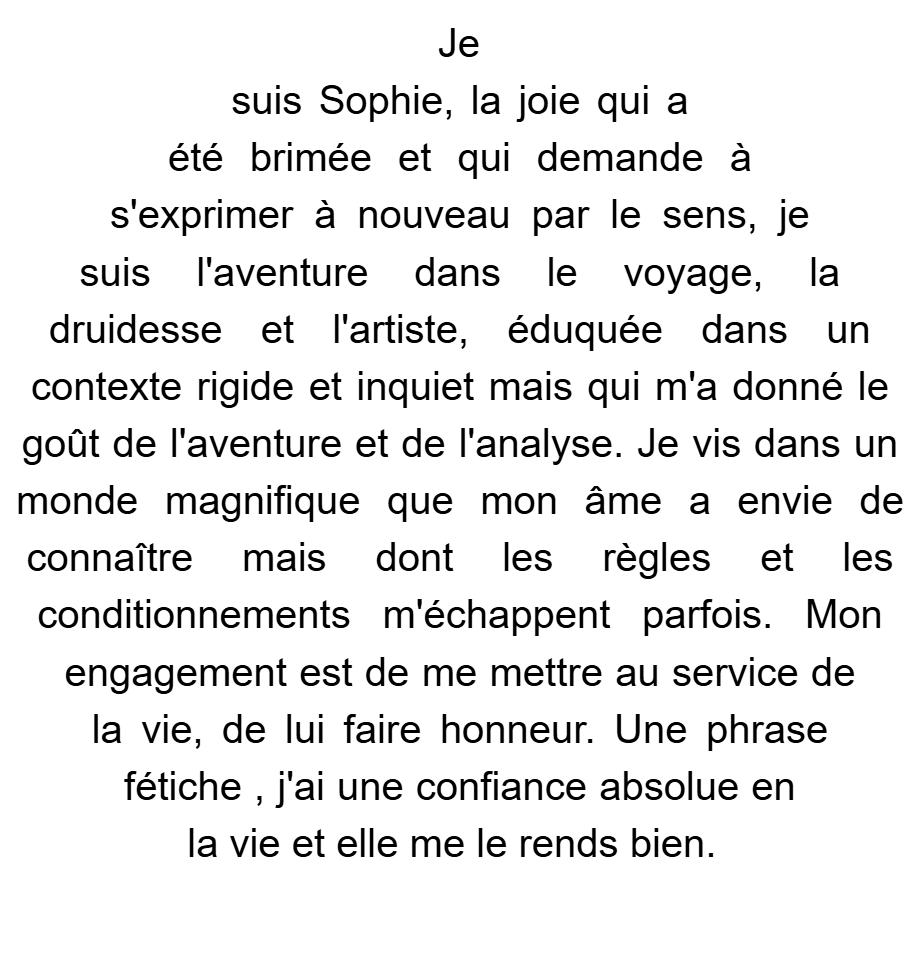 Je suis Sophie, la joie qui a été brimée et qui demande à s'exprimer à nouveau par le sens, je suis l'aventure dans le voyage, la druidesse et l'artiste, éduquée dans un contexte rigide et inquiet mais qui m'a donné le goût de l'aventure et de l'analyse. Je vis dans un monde magnifique que mon âme a envie de connaître mais dont les règles et les conditionnements m'échappent parfois. Mon engagement est de me mettre au service de la vie, de lui faire honneur. Une phrase fétiche , j'ai une confiance absolue en la vie et elle me le rends bien.